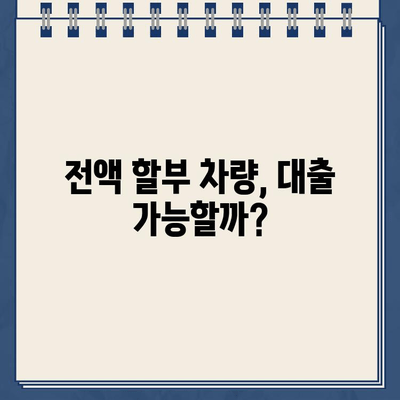 전액 할부 차량, 대출 가능할까?